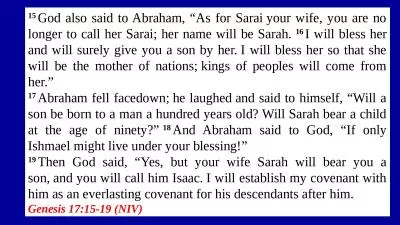 15 God also said to Abraham, “As for Sarai your wife, you are no longer to call her Sarai; her name will be Sarah. 16 I will bless her and will surely give you a son by her. I will bless her so that she will be the mother of nations; kings of peoples will come from her.”

17 Abraham fell facedown; he laughed and said to himself, “Will a son be born to a man a hundred years old? Will Sarah bear a child at the age of ninety?” 18 And Abraham said to God, “If only Ishmael might live under your blessing!”

19 Then God said, “Yes, but your wife Sarah will bear you a son, and you will call him Isaac. I will establish my covenant with him as an everlasting covenant for his descendants after him.

Genesis 17:15-19 (NIV)